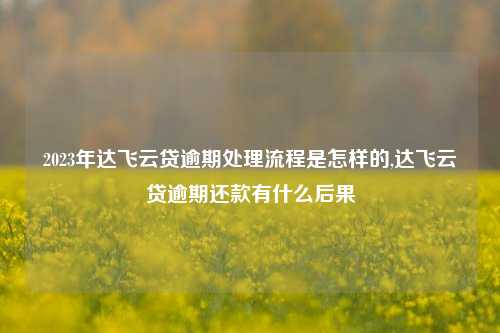 2023年达飞云贷逾期处理流程是怎样的,达飞云贷逾期还款有什么后果